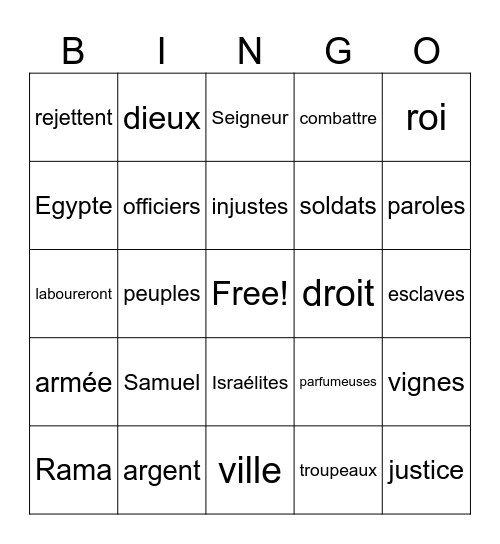 | B | I | N | G | O |
|---|---|---|---|---|
| rejettent | dieux | Seigneur | combattre | roi |
| Egypte | officiers | injustes | soldats | paroles |
| laboureront | peuples | Free! | droit | esclaves |
| armée | Samuel | Israélites | parfumeuses | vignes |
| Rama | argent | ville | troupeaux | justice |